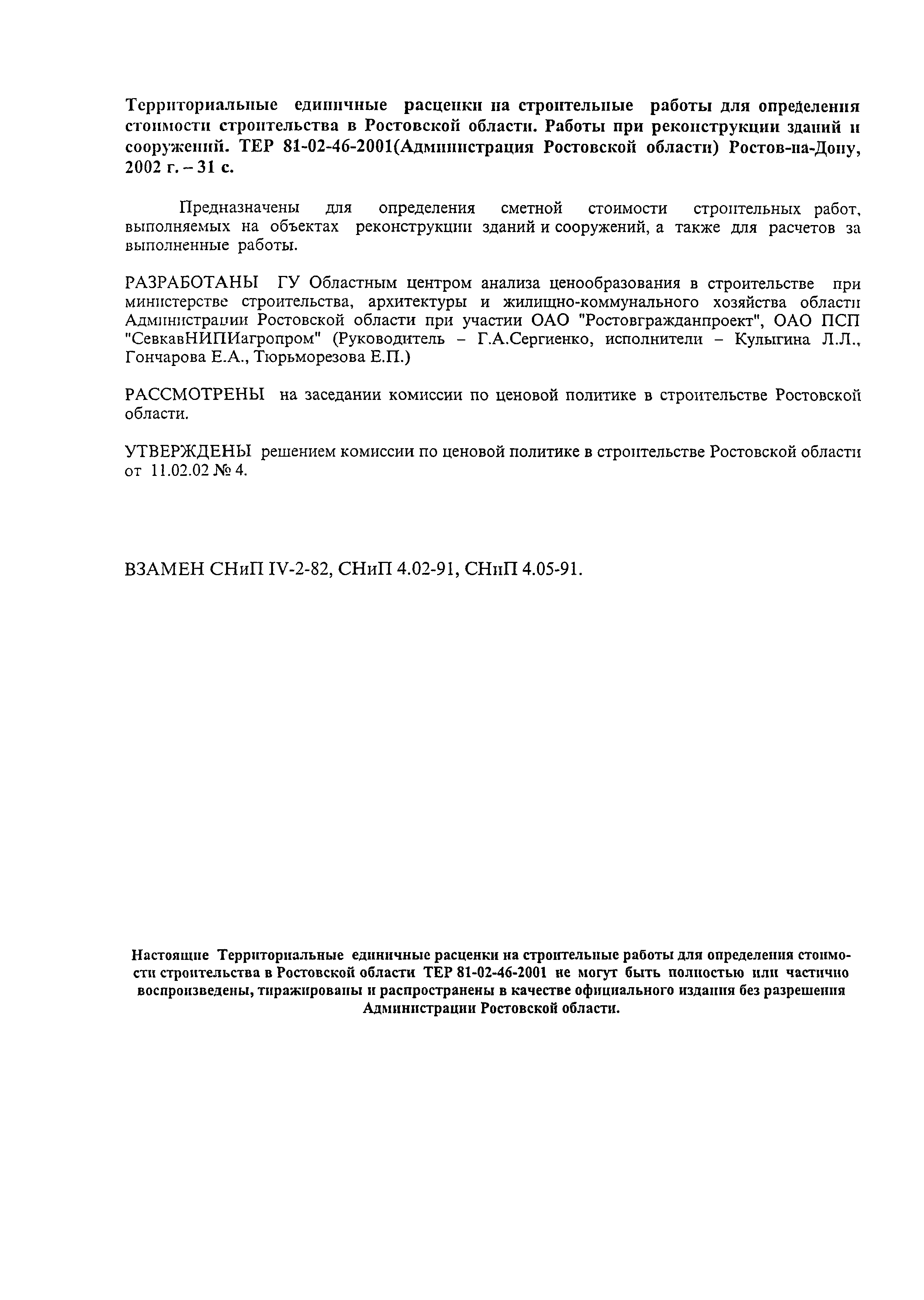 Территориальные единичные расценки на строительные работы для определения стоимости строительства в Ростовской области. Работы при реконструкции зданий и сооружений. ТЕР 81-02-46-2001(Администрация Ростовской области) Ростов-на-Дону, 2002 г. – 31 с.

Предназначены для определения сметной стоимости строительных работ, выполняемых на объектах реконструкции зданий и сооружений, а также для расчетов за выполненные работы.

РАЗРАБОТАНЫ ГУ Областным центром анализа ценообразования в строительстве при министерстве строительства, архитектуры и жилищно-коммунального хозяйства области Администрации Ростовской области при участии ОАО "Ростовгражданпроект", ОАО ПСП "СевкавНИПИагропром" (Руководитель – Г.А.Сергиенко, исполнители – Кулыгина Л.Л., Гончарова Е.А., Тюрьморезова Е.П.)

РАССМОТРЕНЫ на заседании комиссии по ценовой политике в строительстве Ростовской области.

УТВЕРЖДЕНЫ решением комиссии по ценовой политике в строительстве Ростовской области от 11.02.02 № 4.

ВЗАМЕН СНиП IV-2-82, СНиП 4.02-91, СНиП 4.05-91.

Настоящие Территориальные единичные расценки на строительные работы для определения стоимости строительства в Ростовской области ТЕР 81-02-46-2001 не могут быть полностью или частично воспроизведены, тиражированы и распространены в качестве официального издания без разрешения Администрации Ростовской области.